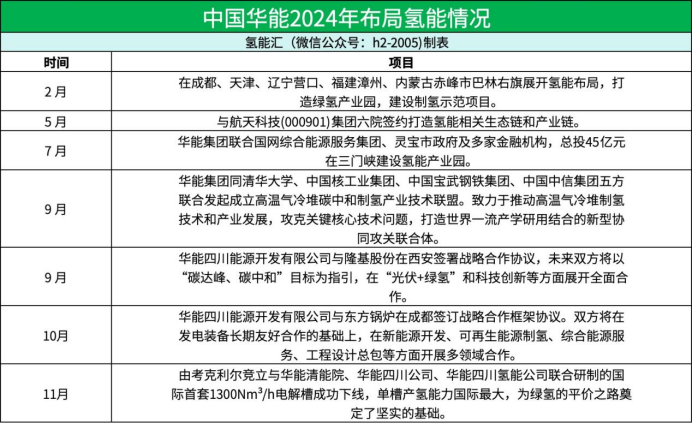 中国华能2024年布局氢能情况

氢能汇（微信公众号：h2-2005）制表

| 时间 | 项目 |
|---|---|
| 2月 | 在成都、天津、辽宁营口、福建漳州、内蒙古赤峰市巴林右旗展开氢能布局，打造绿氢产业园，建设制氢示范项目。 |
| 5月 | 与航天科技(000901)集团六院签约打造氢能相关生态链和产业链。 |
| 7月 | 华能集团联合国网综合能源服务集团、灵宝市政府及多家金融机构，总投45亿元在三门峡建设氢能产业园。 |
| 9月 | 华能集团同清华大学、中国核工业集团、中国宝武钢铁集团、中国中信集团五方联合发起成立高温气冷堆碳中和制氢产业技术联盟。致力于推动高温气冷堆制氢技术和产业发展，攻克关键核心技术问题，打造世界一流产学研用结合的新型协同攻关联合体。 |
| 9月 | 华能四川能源开发有限公司与隆基股份在西安签署战略合作协议，未来双方将以“碳达峰、碳中和”目标为指引，在“光伏+绿氢”和科技创新等方面展开全面合作。 |
| 10月 | 华能四川能源开发有限公司与东方锅炉在成都签订战略合作框架协议。双方将在发电装备长期友好合作的基础上，在新能源开发、可再生能源制氢、综合能源服务、工程设计总包等方面开展多领域合作。 |
| 11月 | 由考克利尔竞立与华能清能院、华能四川公司、华能四川氢能公司联合研制的国际首套1300Nm³/h电解槽成功下线，单槽产氢能力国际最大，为绿氢的平价之路奠定了坚实的基础。 |